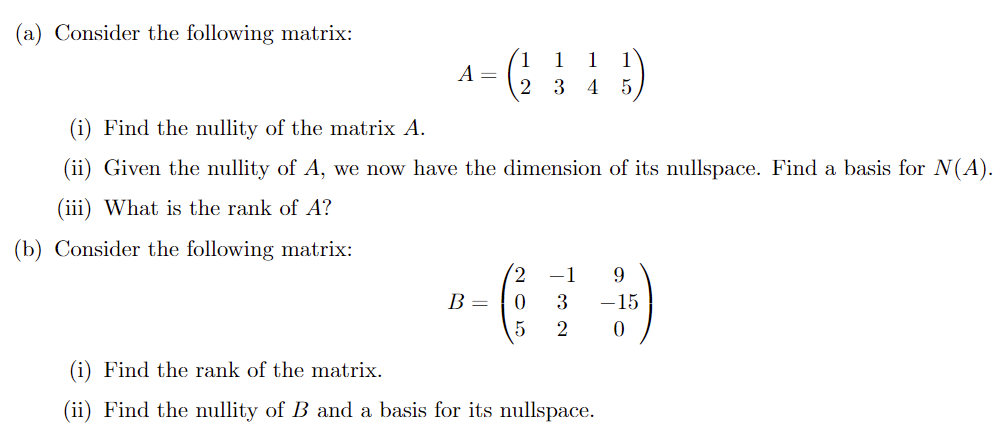 (a) Consider the following matrix:

$$A = \begin{pmatrix} 1 & 1 & 1 & 1 \\ 2 & 3 & 4 & 5 \end{pmatrix}$$

(i) Find the nullity of the matrix $A$.

(ii) Given the nullity of $A$, we now have the dimension of its nullspace. Find a basis for $N(A)$.

(iii) What is the rank of $A$?

(b) Consider the following matrix:

$$B = \begin{pmatrix} 2 & -1 & 9 \\ 0 & 3 & -15 \\ 5 & 2 & 0 \end{pmatrix}$$

(i) Find the rank of the matrix.

(ii) Find the nullity of $B$ and a basis for its nullspace.